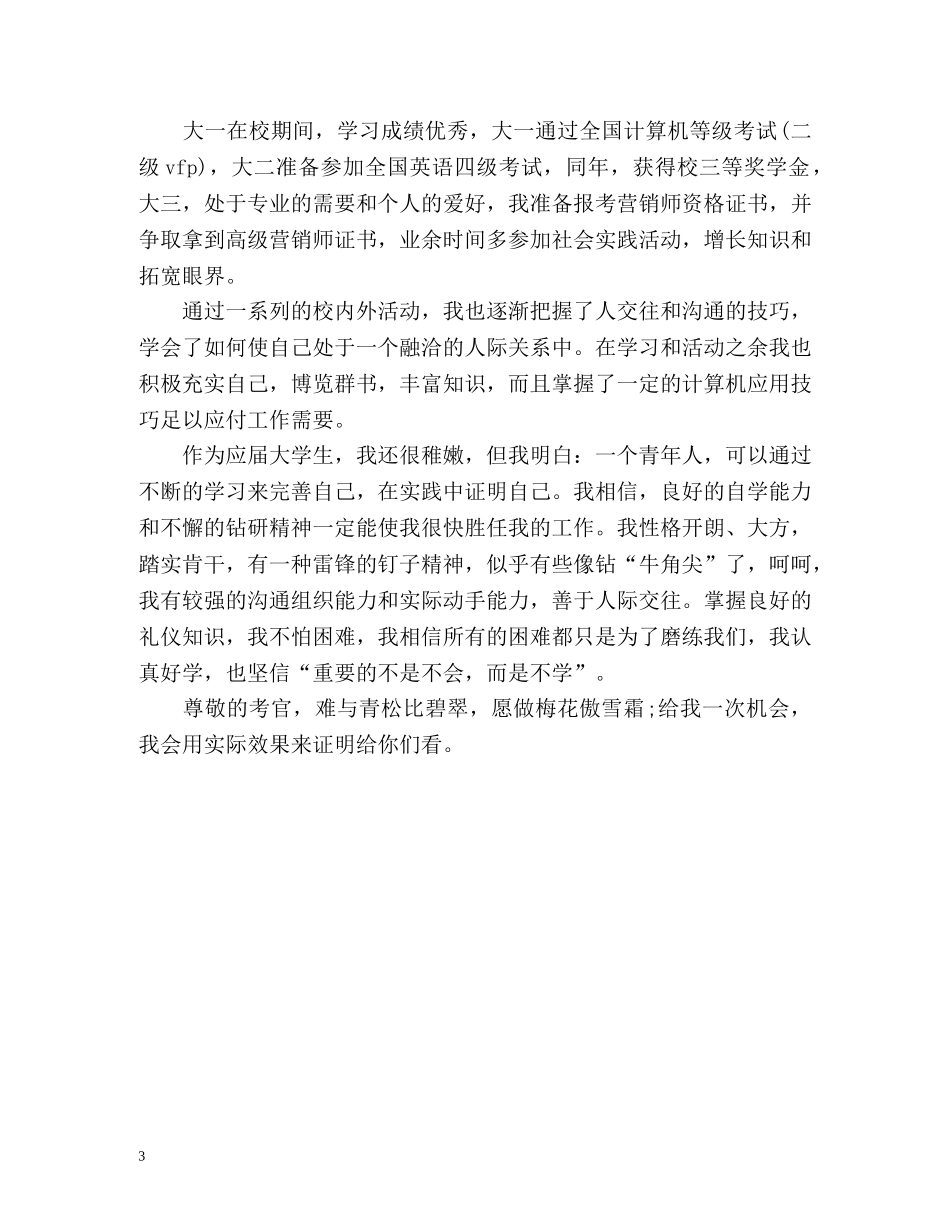 大一在校期间，学习成绩优秀，大一通过全国计算机等级考试(二级 vfp)，大二准备参加全国英语四级考试，同年，获得校三等奖学金，大三，处于专业的需要和个人的爱好，我准备报考营销师资格证书，并争取拿到高级营销师证书，业余时间多参加社会实践活动，增长知识和拓宽眼界。

通过一系列的校内外活动，我也逐渐把握了人交往和沟通的技巧，学会了如何使自己处于一个融洽的人际关系中。在学习和活动之余我也积极充实自己，博览群书，丰富知识，而且掌握了一定的计算机应用技巧足以应付工作需要。

作为应届大学生，我还很稚嫩，但我明白：一个青年人，可以通过不断的学习来完善自己，在实践中证明自己。我相信，良好的自学能力和不懈的钻研精神一定能使我很快胜任我的工作。我性格开朗、大方，踏实肯干，有一种雷锋的钉子精神，似乎有些像钻“牛角尖”了，呵呵，我有较强的沟通组织能力和实际动手能力，善于人际交往。掌握良好的礼仪知识，我不怕困难，我相信所有的困难都只是为了磨练我们，我认真好学，也坚信“重要的不是不会，而是不学”。

尊敬的考官，难与青松比碧翠，愿做梅花傲雪霜;给我一次机会，我会用实际效果来证明给你们看。

3